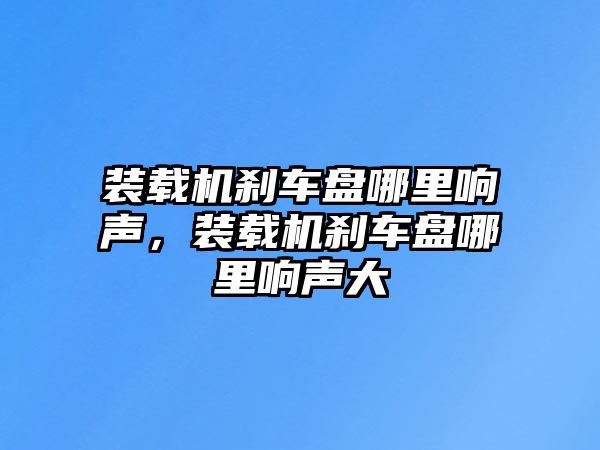 装载机刹车盘哪里响声，装载机刹车盘哪里响声大